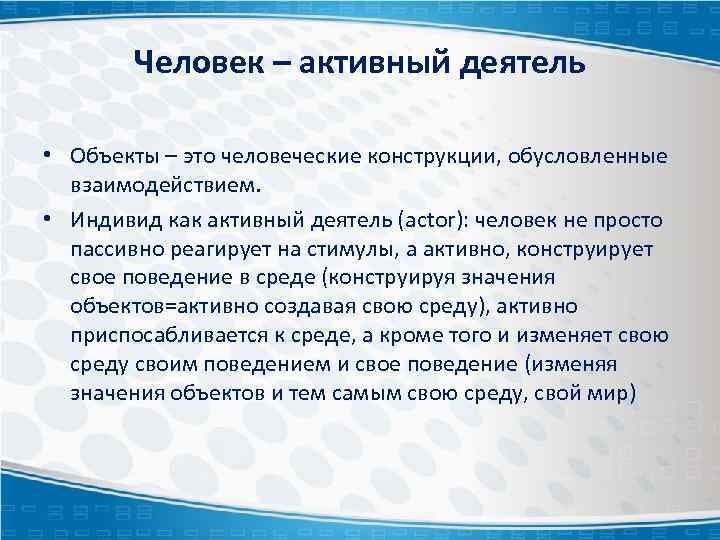 Человек – активный деятель

• Объекты – это человеческие конструкции, обусловленные взаимодействием.

• Индивид как активный деятель (actor): человек не просто пассивно реагирует на стимулы, а активно, конструирует свое поведение в среде (конструируя значения объектов=активно создавая свою среду), активно приспосабливается к среде, а кроме того и изменяет свою среду своим поведением и свое поведение (изменяя значения объектов и тем самым свою среду, свой мир)